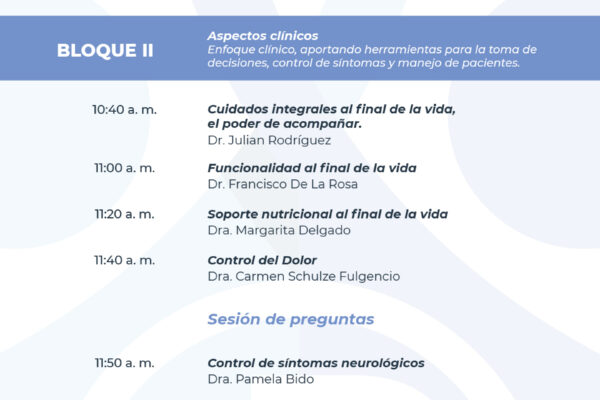 BLOQUE II

Aspectos clínicos
Enfoque clínico, aportando herramientas para la toma de decisiones, control de síntomas y manejo de pacientes.

10:40 a. m.
Cuidados integrales al final de la vida, el poder de acompañar.
Dr. Julian Rodríguez

11:00 a. m.
Funcionalidad al final de la vida
Dr. Francisco De La Rosa

11:20 a. m.
Soporte nutricional al final de la vida
Dra. Margarita Delgado

11:40 a. m.
Control del Dolor
Dra. Carmen Schulze Fulgencio

Sesión de preguntas

11:50 a. m.
Control de síntomas neurológicos
Dra. Pamela Bido